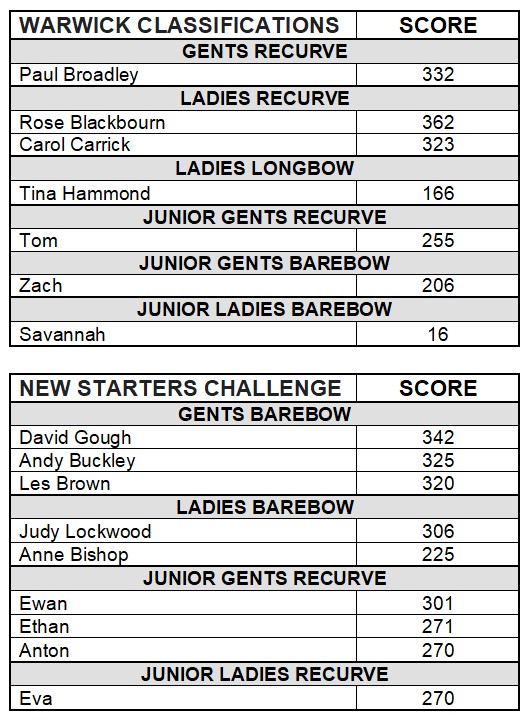 | WARWICK CLASSIFICATIONS | SCORE |
|---|---|
| GENTS RECURVE | |
| Paul Broadley | 332 |
| LADIES RECURVE | |
| Rose Blackbourn | 362 |
| Carol Carrick | 323 |
| LADIES LONGBOW | |
| Tina Hammond | 166 |
| JUNIOR GENTS RECURVE | |
| Tom | 255 |
| JUNIOR GENTS BAREBOW | |
| Zach | 206 |
| JUNIOR LADIES BAREBOW | |
| Savannah | 16 |

| NEW STARTERS CHALLENGE | SCORE |
|---|---|
| GENTS BAREBOW | |
| David Gough | 342 |
| Andy Buckley | 325 |
| Les Brown | 320 |
| LADIES BAREBOW | |
| Judy Lockwood | 306 |
| Anne Bishop | 225 |
| JUNIOR GENTS RECURVE | |
| Ewan | 301 |
| Ethan | 271 |
| Anton | 270 |
| JUNIOR LADIES RECURVE | |
| Eva | 270 |